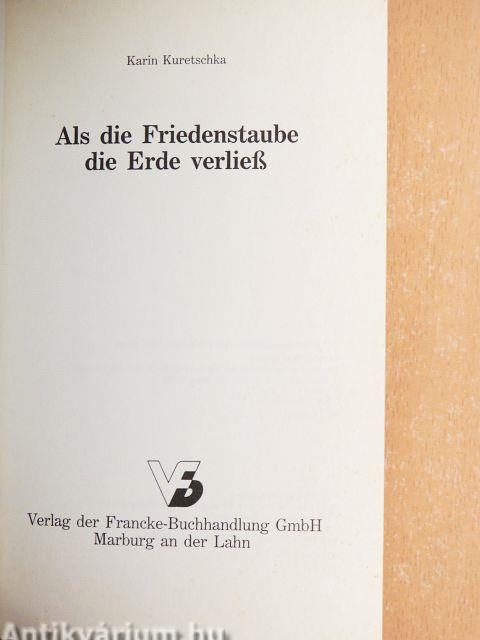 Karin Kuretschka

Als die Friedenstaube
die Erde verließ

Verlag der Francke-Buchhandlung GmbH
Marburg an der Lahn

Antikvárium.hu